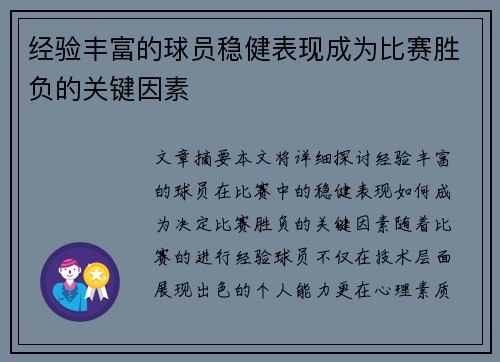 经验丰富的球员稳健表现成为比赛胜负的关键因素

文章摘要本文将详细探讨经验丰富的球员在比赛中的稳健表现如何成为决定比赛胜负的关键因素随着比赛的进行经验球员不仅在技术层面展现出色的个人能力更在心理素质